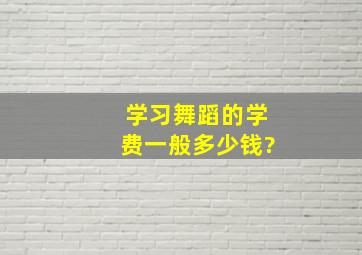 学习舞蹈的学费一般多少钱?